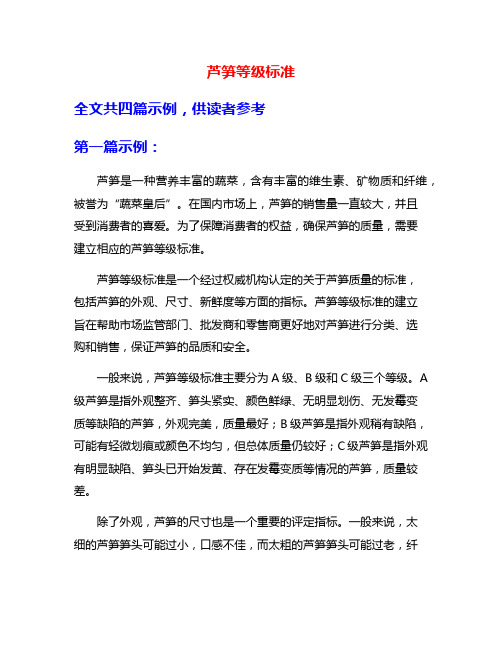 芦笋等级标准

全文共四篇示例，供读者参考

第一篇示例：

芦笋是一种营养丰富的蔬菜，含有丰富的维生素、矿物质和纤维，被誉为“蔬菜皇后”。在国内市场上，芦笋的销售量一直较大，并且受到消费者的喜爱。为了保障消费者的权益，确保芦笋的质量，需要建立相应的芦笋等级标准。

芦笋等级标准是一个经过权威机构认定的关于芦笋质量的标准，包括芦笋的外观、尺寸、新鲜度等方面的指标。芦笋等级标准的建立旨在帮助市场监管部门、批发商和零售商更好地对芦笋进行分类、选购和销售，保证芦笋的品质和安全。

一般来说，芦笋等级标准主要分为A级、B级和C级三个等级。A级芦笋是指外观整齐、笋头紧实、颜色鲜绿、无明显划伤、无发霉变质等缺陷的芦笋，外观完美，质量最好；B级芦笋是指外观稍有缺陷，可能有轻微划痕或颜色不均匀，但总体质量仍较好；C级芦笋是指外观有明显缺陷、笋头已开始发黄、存在发霉变质等情况的芦笋，质量较差。

除了外观，芦笋的尺寸也是一个重要的评定指标。一般来说，太细的芦笋笋头可能过小，口感不佳，而太粗的芦笋笋头可能过老，纤